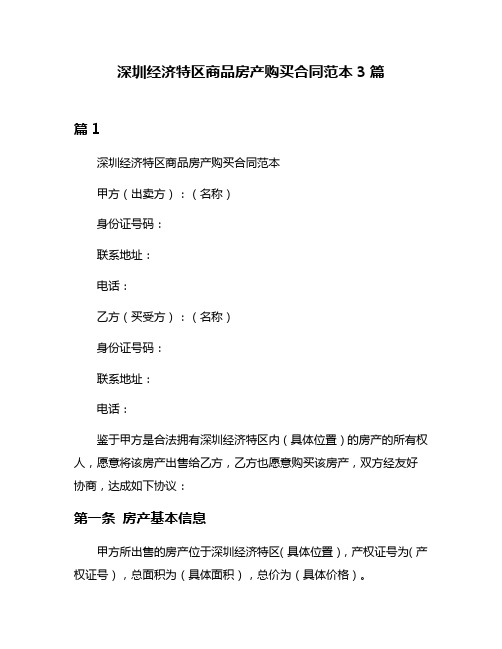 深圳经济特区商品房产购买合同范本 3 篇

篇 1

深圳经济特区商品房产购买合同范本

甲方（出卖方）：（名称）

身份证号码：

联系地址：

电话：

乙方（买受方）：（名称）

身份证号码：

联系地址：

电话：

鉴于甲方是合法拥有深圳经济特区内（具体位置）的房产的所有权人，愿意将该房产出售给乙方，乙方也愿意购买该房产，双方经友好协商，达成如下协议：

第一条 房产基本信息

甲方所出售的房产位于深圳经济特区(具体位置)，产权证号为(产权证号)，总面积为（具体面积），总价为（具体价格）。